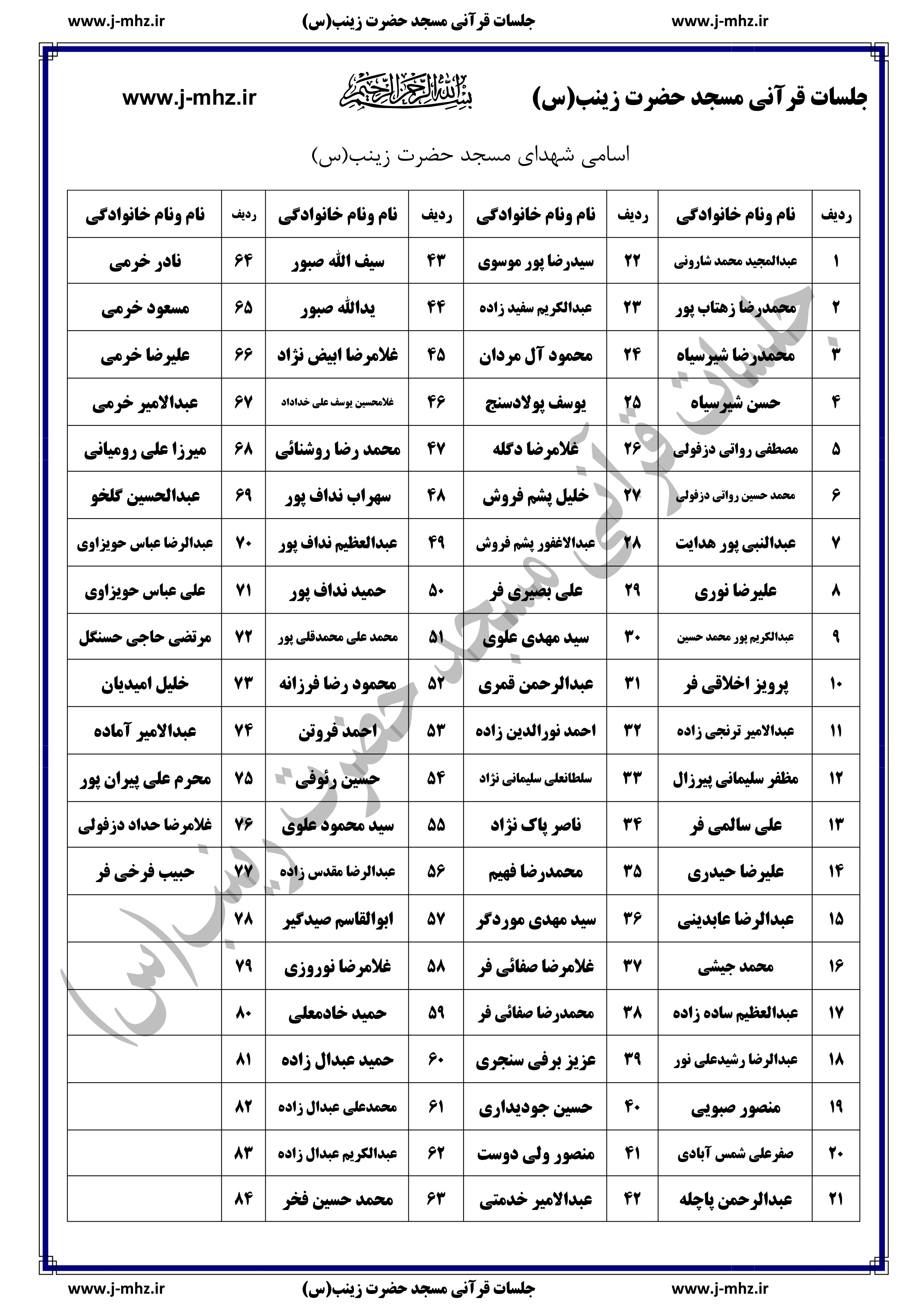 www.j-mhz.ir جلسات قرآنی مسجد حضرت زینب(س) www.j-mhz.ir

جلسات قرآنی مسجد حضرت زینب(س) بسم الله الرحمن الرحیم www.j-mhz.ir

اسامی شهدای مسجد حضرت زینب(س)

| ردیف | نام ونام خانوادگی | ردیف | نام ونام خانوادگی | ردیف | نام ونام خانوادگی | ردیف | نام ونام خانوادگی |
|---|---|---|---|---|---|---|---|
| ۱ | عبدالمجید محمد شارونی | ۲۲ | سیدرضا پور موسوی | ۴۳ | سیف الله صبور | ۶۴ | نادر خرمی |
| ۲ | محمدرضا زهتاب پور | ۲۳ | عبدالکریم سفید زاده | ۴۴ | یدالله صبور | ۶۵ | مسعود خرمی |
| ۳ | محمدرضا شیرسیاه | ۲۴ | محمود آل مردان | ۴۵ | غلامرضا ابیض نژاد | ۶۶ | علیرضا خرمی |
| ۴ | حسن شیرسیاه | ۲۵ | یوسف پولادسنج | ۴۶ | غلامحسین یوسف علی خداداد | ۶۷ | عبدالامیر خرمی |
| ۵ | مصطفی رواتی دزفولی | ۲۶ | غلامرضا دگله | ۴۷ | محمد رضا روشنائی | ۶۸ | میرزا علی رومیانی |
| ۶ | محمد حسین رواتی دزفولی | ۲۷ | خلیل پشم فروش | ۴۸ | سهراب نداف پور | ۶۹ | عبدالحسین گلخو |
| ۷ | عبدالنبی پور هدایت | ۲۸ | عبدالاغفور پشم فروش | ۴۹ | عبدالعظیم نداف پور | ۷۰ | عبدالرضا عباس حویزاوی |
| ۸ | علیرضا نوری | ۲۹ | علی بصیری فر | ۵۰ | حمید نداف پور | ۷۱ | علی عباس حویزاوی |
| ۹ | عبدالکریم پور محمد حسین | ۳۰ | سید مهدی علوی | ۵۱ | محمد علی محمدقلی پور | ۷۲ | مرتضی حاجی حسنگل |
| ۱۰ | پرویز اخلاقی فر | ۳۱ | عبدالرحمن قمری | ۵۲ | محمود رضا فرزانه | ۷۳ | خلیل امیدیان |
| ۱۱ | عبدالامیر ترنجی زاده | ۳۲ | احمد نورالدین زاده | ۵۳ | احمد فروتن | ۷۴ | عبدالامیر آماده |
| ۱۲ | مظفر سلیمانی پیرزال | ۳۳ | سلطانعلی سلیمانی نژاد | ۵۴ | حسین رئوفی | ۷۵ | محرم علی پیران پور |
| ۱۳ | علی سالمی فر | ۳۴ | ناصر پاک نژاد | ۵۵ | سید محمود علوی | ۷۶ | غلامرضا حداد دزفولی |
| ۱۴ | علیرضا حیدری | ۳۵ | محمدرضا فهیم | ۵۶ | عبدالرضا مقدس زاده | ۷۷ | حبیب فرخی فر |
| ۱۵ | عبدالرضا عابدینی | ۳۶ | سید مهدی موردگر | ۵۷ | ابوالقاسم صیدگیر | ۷۸ | |
| ۱۶ | محمد جیشی | ۳۷ | غلامرضا صفائی فر | ۵۸ | غلامرضا نوروزی | ۷۹ | |
| ۱۷ | عبدالعظیم ساده زاده | ۳۸ | محمدرضا صفائی فر | ۵۹ | حمید خادمعلی | ۸۰ | |
| ۱۸ | عبدالرضا رشیدعلی نور | ۳۹ | عزیز برفی سنجری | ۶۰ | حمید عبدال زاده | ۸۱ | |
| ۱۹ | منصور صبویی | ۴۰ | حسین جودیداری | ۶۱ | محمدعلی عبدال زاده | ۸۲ | |
| ۲۰ | صفرعلی شمس آبادی | ۴۱ | منصور ولی دوست | ۶۲ | عبدالکریم عبدال زاده | ۸۳ | |
| ۲۱ | عبدالرحمن پاچله | ۴۲ | عبدالامیر خدمتی | ۶۳ | محمد حسین فخر | ۸۴ | |

جلسات قرآنی مسجد حضرت زینب(س)

www.j-mhz.ir جلسات قرآنی مسجد حضرت زینب(س) www.j-mhz.ir